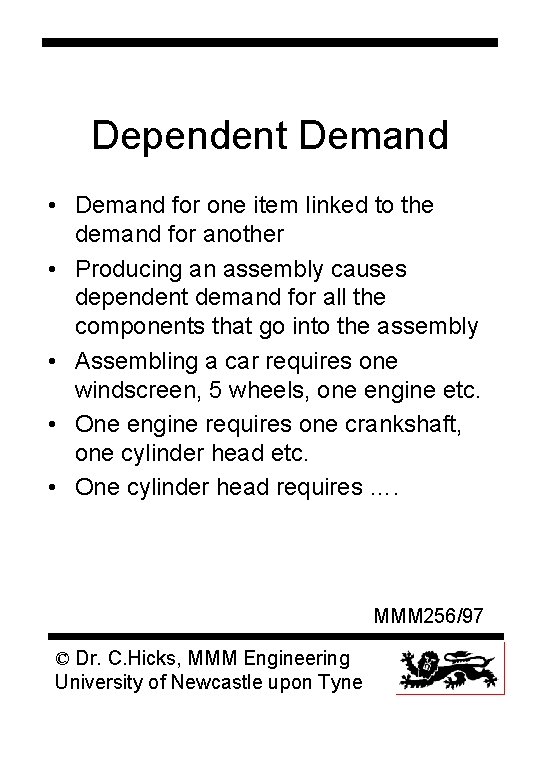 Dependent Demand

• Demand for one item linked to the demand for another
• Producing an assembly causes dependent demand for all the components that go into the assembly
• Assembling a car requires one windscreen, 5 wheels, one engine etc.
• One engine requires one crankshaft, one cylinder head etc.
• One cylinder head requires ....

MMM256/97

© Dr. C.Hicks, MMM Engineering
University of Newcastle upon Tyne